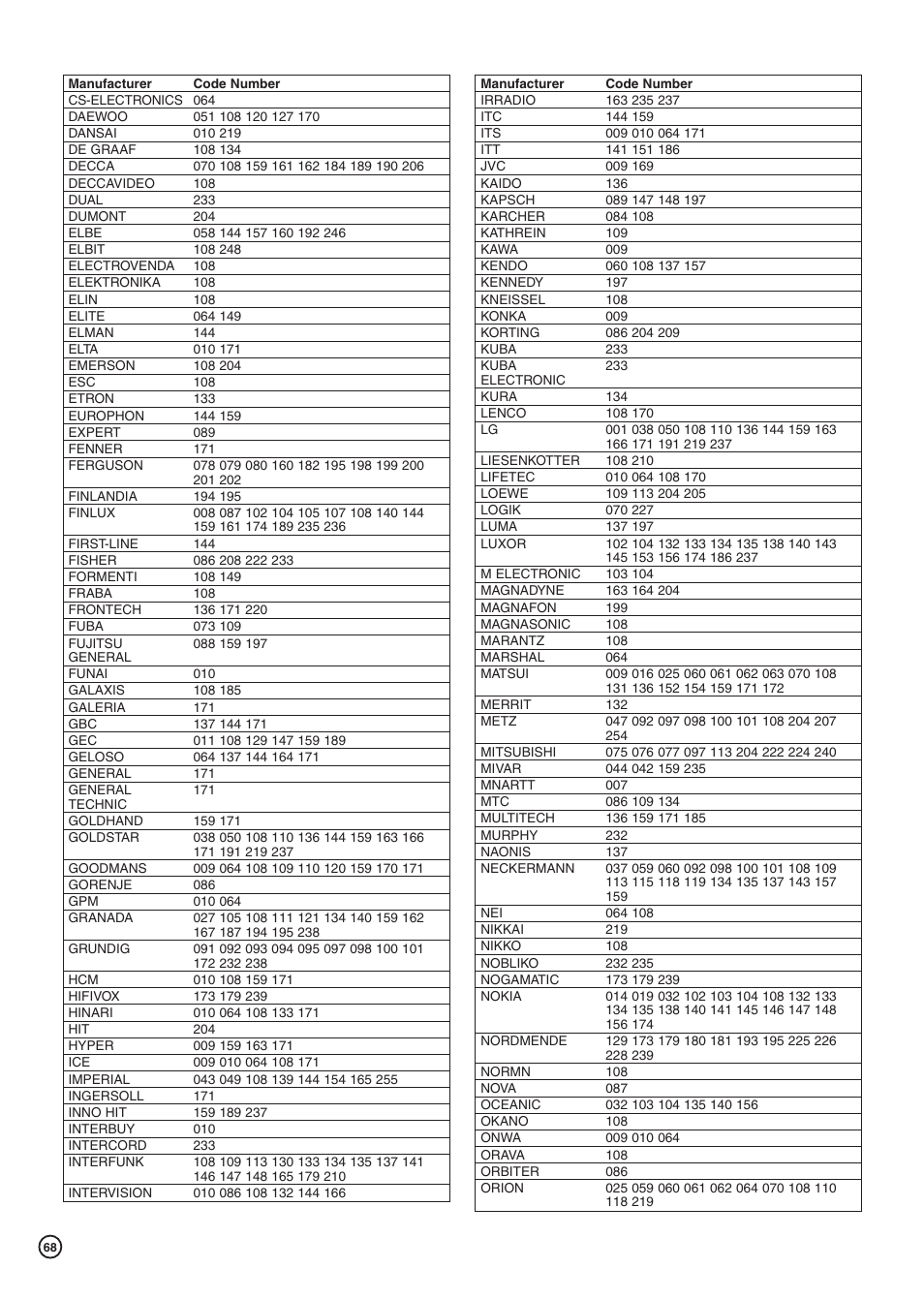 | Manufacturer | Code Number |
|---|---|
| CS-ELECTRONICS | 064 |
| DAEWOO | 051 108 120 127 170 |
| DANSAI | 010 219 |
| DE GRAAF | 108 134 |
| DECCA | 070 108 159 161 162 184 189 190 206 |
| DECCAVIDEO | 108 |
| DUAL | 233 |
| DUMONT | 204 |
| ELBE | 058 144 157 160 192 246 |
| ELBIT | 108 248 |
| ELECTROVENDA | 108 |
| ELEKTRONIKA | 108 |
| ELIN | 108 |
| ELITE | 064 149 |
| ELMAN | 144 |
| ELTA | 010 171 |
| EMERSON | 108 204 |
| ESC | 108 |
| ETRON | 133 |
| EUROPHON | 144 159 |
| EXPERT | 089 |
| FENNER | 171 |
| FERGUSON | 078 079 080 160 182 195 198 199 200 201 202 |
| FINLANDIA | 194 195 |
| FINLUX | 008 087 102 104 105 107 108 140 144 159 161 174 189 235 236 |
| FIRST-LINE | 144 |
| FISHER | 086 208 222 233 |
| FORMENTI | 108 149 |
| FRABA | 108 |
| FRONTECH | 136 171 220 |
| FUBA | 073 109 |
| FUJITSU GENERAL | 088 159 197 |
| FUNAI | 010 |
| GALAXIS | 108 185 |
| GALERIA | 171 |
| GBC | 137 144 171 |
| GEC | 011 108 129 147 159 189 |
| GELOSO | 064 137 144 164 171 |
| GENERAL | 171 |
| GENERAL TECHNIC | 171 |
| GOLDHAND | 159 171 |
| GOLDSTAR | 038 050 108 110 136 144 159 163 166 171 191 219 237 |
| GOODMANS | 009 064 108 109 110 120 159 170 171 |
| GORENJE | 086 |
| GPM | 010 064 |
| GRANADA | 027 105 108 111 121 134 140 159 162 167 187 194 195 238 |
| GRUNDIG | 091 092 093 094 095 097 098 100 101 172 232 238 |
| HCM | 010 108 159 171 |
| HIFIVOX | 173 179 239 |
| HINARI | 010 064 108 133 171 |
| HIT | 204 |
| HYPER | 009 159 163 171 |
| ICE | 009 010 064 108 171 |
| IMPERIAL | 043 049 108 139 144 154 165 255 |
| INGERSOLL | 171 |
| INNO HIT | 159 189 237 |
| INTERBUY | 010 |
| INTERCORD | 233 |
| INTERFUNK | 108 109 113 130 133 134 135 137 141 146 147 148 165 179 210 |
| INTERVISION | 010 086 108 132 144 166 |

| Manufacturer | Code Number |
|---|---|
| IRRADIO | 163 235 237 |
| ITC | 144 159 |
| ITS | 009 010 064 171 |
| ITT | 141 151 186 |
| JVC | 009 169 |
| KAIDO | 136 |
| KAPSCH | 089 147 148 197 |
| KARCHER | 084 108 |
| KATHREIN | 109 |
| KAWA | 009 |
| KENDO | 060 108 137 157 |
| KENNEDY | 197 |
| KNEISSEL | 108 |
| KONKA | 009 |
| KORTING | 086 204 209 |
| KUBA | 233 |
| KUBA ELECTRONIC | 233 |
| KURA | 134 |
| LENCO | 108 170 |
| LG | 001 038 050 108 110 136 144 159 163 166 171 191 219 237 |
| LIESENKOTTER | 108 210 |
| LIFETEC | 010 064 108 170 |
| LOEWE | 109 113 204 205 |
| LOGIK | 070 227 |
| LUMA | 137 197 |
| LUXOR | 102 104 132 133 134 135 138 140 143 145 153 156 174 186 237 |
| M ELECTRONIC | 103 104 |
| MAGNADYNE | 163 164 204 |
| MAGNAFON | 199 |
| MAGNASONIC | 108 |
| MARANTZ | 108 |
| MARSHAL | 064 |
| MATSUI | 009 016 025 060 061 062 063 070 108 131 136 152 154 159 171 172 |
| MERRIT | 132 |
| METZ | 047 092 097 098 100 101 108 204 207 254 |
| MITSUBISHI | 075 076 077 097 113 204 222 224 240 |
| MIVAR | 044 042 159 235 |
| MNARTT | 007 |
| MTC | 086 109 134 |
| MULTITECH | 136 159 171 185 |
| MURPHY | 232 |
| NAONIS | 137 |
| NECKERMANN | 037 059 060 092 098 100 101 108 109 113 115 118 119 134 135 137 143 157 159 |
| NEI | 064 108 |
| NIKKAI | 219 |
| NIKKO | 108 |
| NOBLIKO | 232 235 |
| NOGAMATIC | 173 179 239 |
| NOKIA | 014 019 032 102 103 104 108 132 133 134 135 138 140 141 145 146 147 148 156 174 |
| NORDMENDE | 129 173 179 180 181 193 195 225 226 228 239 |
| NORMN | 108 |
| NOVA | 087 |
| OCEANIC | 032 103 104 135 140 156 |
| OKANO | 108 |
| ONWA | 009 010 064 |
| ORAVA | 108 |
| ORBITER | 086 |
| ORION | 025 059 060 061 062 064 070 108 110 118 219 |

68